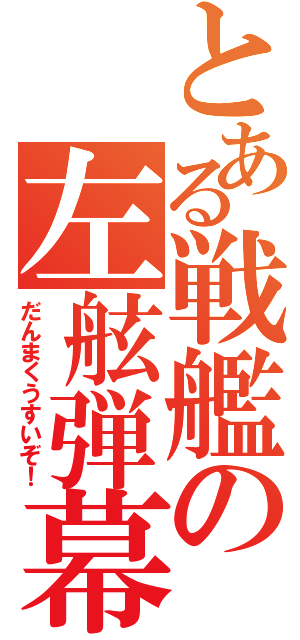 とある戦艦の左舷弾幕
だんまくうすいぞ！